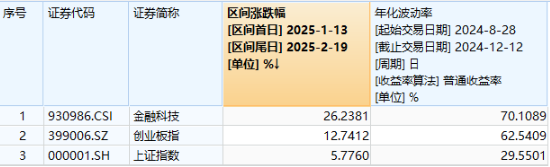 | 序号 | 证券代码 | 证券简称 | 区间涨跌幅 [区间首日] 2025-1-13 [区间尾日] 2025-2-19 [单位] %↓ | 年化波动率 [起始交易日期] 2024-8-28 [截止交易日期] 2024-12-12 [周期] 日 [收益率算法] 普通收益率 [单位] % |
|---|---|---|---|---|
| 1 | 930986.CSI | 金融科技 | 26.2381 | 70.1089 |
| 2 | 399006.SZ | 创业板指 | 12.7412 | 62.5409 |
| 3 | 000001.SH | 上证指数 | 5.7760 | 29.5501 |